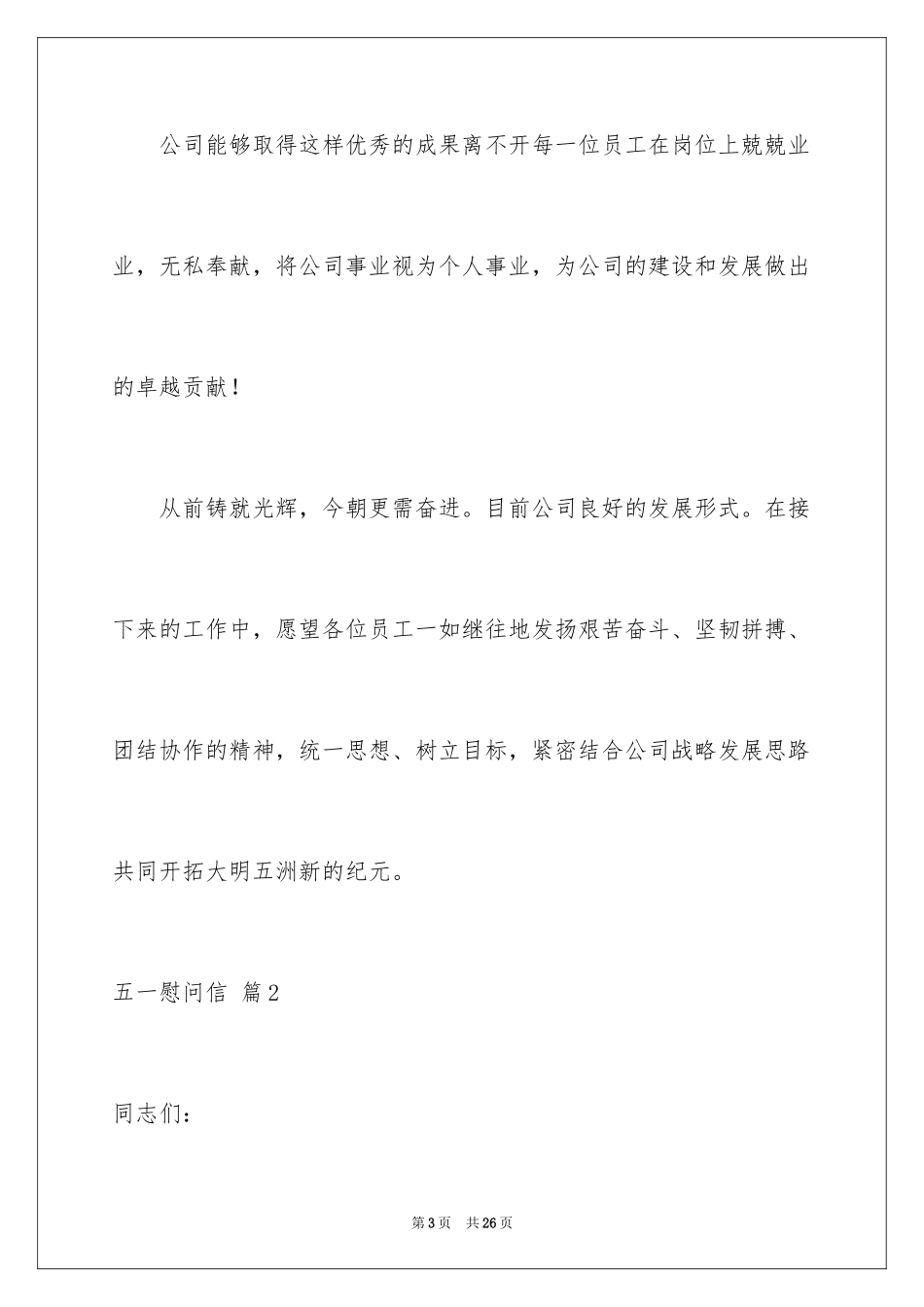 公司能够取得这样优秀的成果离不开每一位员工在岗位上兢兢业业，无私奉献，将公司事业视为个人事业，为公司的建设和发展做出的卓越贡献！

从前铸就光辉，今朝更需奋进。目前公司良好的发展形式。在接下来的工作中，愿望各位员工一如继往地发扬艰苦奋斗、坚韧拼搏、团结协作的精神，统一思想、树立目标，紧密结合公司战略发展思路共同开拓大明五洲新的纪元。

五一慰问信 篇2

同志们：

第3页 共26页